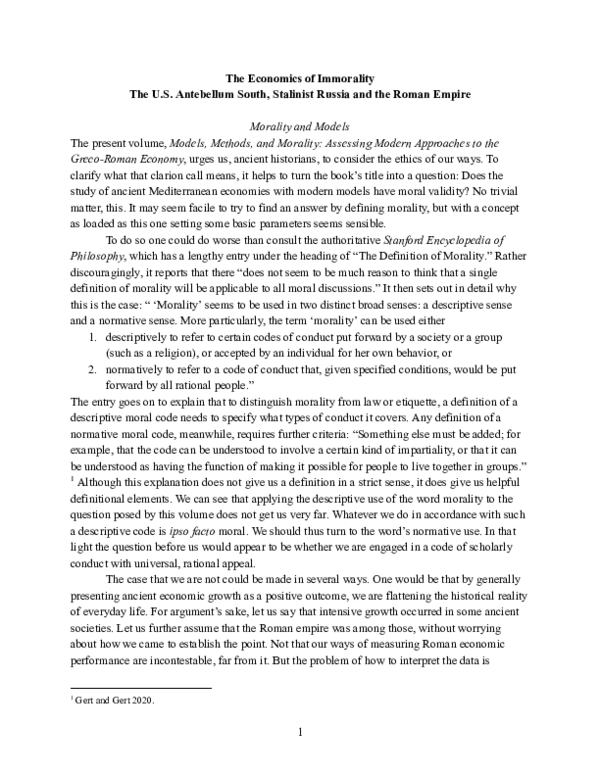 The Economics of Immorality
The U.S. Antebellum South, Stalinist Russia and the Roman Empire

Morality and Models

The present volume, Models, Methods, and Morality: Assessing Modern Approaches to the Greco-Roman Economy, urges us, ancient historians, to consider the ethics of our ways. To clarify what that clarion call means, it helps to turn the book's title into a question: Does the study of ancient Mediterranean economies with modern models have moral validity? No trivial matter, this. It may seem facile to try to find an answer by defining morality, but with a concept as loaded as this one setting some basic parameters seems sensible.

To do so one could do worse than consult the authoritative Stanford Encyclopedia of Philosophy, which has a lengthy entry under the heading of "The Definition of Morality." Rather discouragingly, it reports that there "does not seem to be much reason to think that a single definition of morality will be applicable to all moral discussions." It then sets out in detail why this is the case: " 'Morality' seems to be used in two distinct broad senses: a descriptive sense and a normative sense. More particularly, the term 'morality' can be used either

1. descriptively to refer to certain codes of conduct put forward by a society or a group (such as a religion), or accepted by an individual for her own behavior, or
2. normatively to refer to a code of conduct that, given specified conditions, would be put forward by all rational people."

The entry goes on to explain that to distinguish morality from law or etiquette, a definition of a descriptive moral code needs to specify what types of conduct it covers. Any definition of a normative moral code, meanwhile, requires further criteria: "Something else must be added; for example, that the code can be understood to involve a certain kind of impartiality, or that it can be understood as having the function of making it possible for people to live together in groups." $^{1}$ Although this explanation does not give us a definition in a strict sense, it does give us helpful definitional elements. We can see that applying the descriptive use of the word morality to the question posed by this volume does not get us very far. Whatever we do in accordance with such a descriptive code is ipso facto moral. We should thus turn to the word's normative use. In that light the question before us would appear to be whether we are engaged in a code of scholarly conduct with universal, rational appeal.

The case that we are not could be made in several ways. One would be that by generally presenting ancient economic growth as a positive outcome, we are flattening the historical reality of everyday life. For argument's sake, let us say that intensive growth occurred in some ancient societies. Let us further assume that the Roman empire was among those, without worrying about how we came to establish the point. Not that our ways of measuring Roman economic performance are incontestable, far from it. But the problem of how to interpret the data is

$^{1}$ Gert and Gert 2020.

1